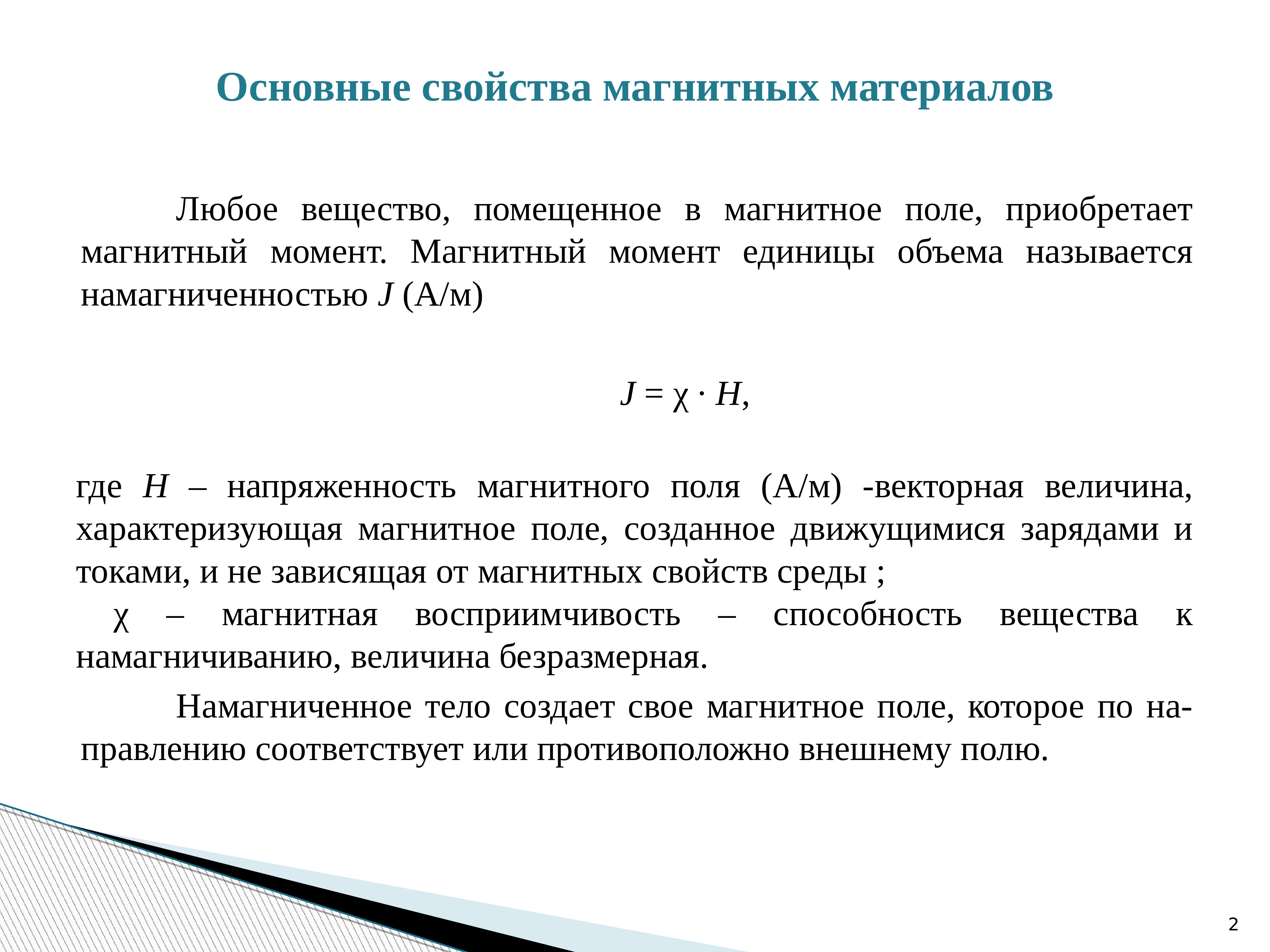 Основные свойства магнитных материалов

Любое вещество, помещенное в магнитное поле, приобретает магнитный момент. Магнитный момент единицы объема называется намагниченностью $J$ (А/м)

$J = \chi \cdot H$,

где $H$ – напряженность магнитного поля (А/м) -векторная величина, характеризующая магнитное поле, созданное движущимися зарядами и токами, и не зависящая от магнитных свойств среды ;
$\chi$ – магнитная восприимчивость – способность вещества к намагничиванию, величина безразмерная.

Намагниченное тело создает свое магнитное поле, которое по направлению соответствует или противоположно внешнему полю.

2